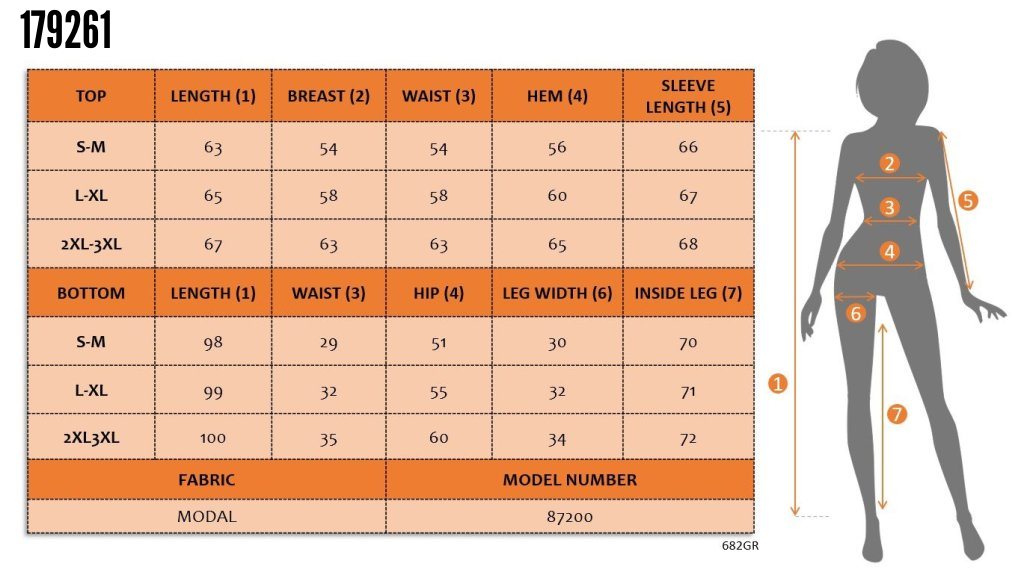 179261

| TOP | LENGTH (1) | BREAST (2) | WAIST (3) | HEM (4) | SLEEVE LENGTH (5) |
|---|---|---|---|---|---|
| S-M | 63 | 54 | 54 | 56 | 66 |
| L-XL | 65 | 58 | 58 | 60 | 67 |
| 2XL-3XL | 67 | 63 | 63 | 65 | 68 |
| BOTTOM | LENGTH (1) | WAIST (3) | HIP (4) | LEG WIDTH (6) | INSIDE LEG (7) |
| S-M | 98 | 29 | 51 | 30 | 70 |
| L-XL | 99 | 32 | 55 | 32 | 71 |
| 2XL3XL | 100 | 35 | 60 | 34 | 72 |

| FABRIC | MODEL NUMBER |
|---|---|
| MODAL | 87200 |

682GR

2
3
4
5
6
1
7